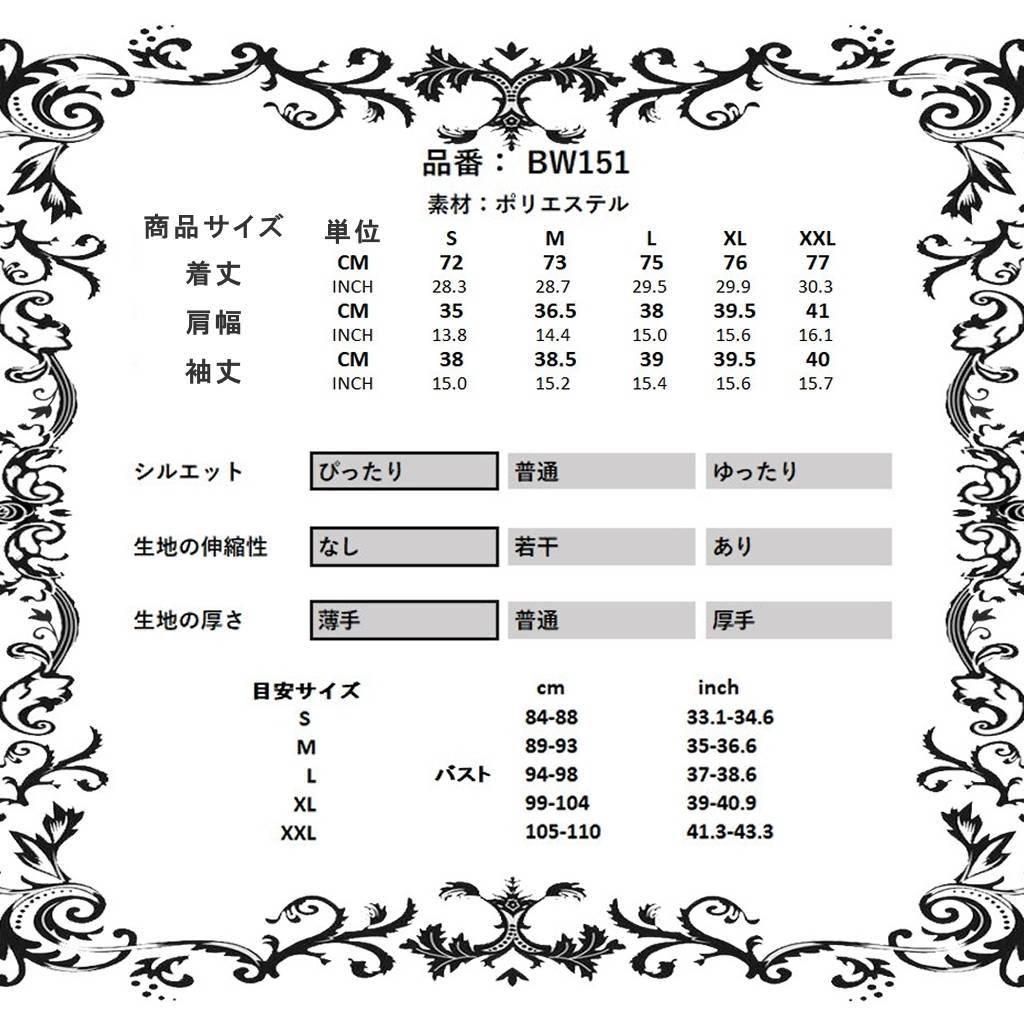 品番： BW151

素材：ポリエステル

| 商品サイズ | 単位 | S | M | L | XL | XXL |
|---|---|---|---|---|---|---|
| 着丈 | CM | 72 | 73 | 75 | 76 | 77 |
| | INCH | 28.3 | 28.7 | 29.5 | 29.9 | 30.3 |
| 肩幅 | CM | 35 | 36.5 | 38 | 39.5 | 41 |
| | INCH | 13.8 | 14.4 | 15.0 | 15.6 | 16.1 |
| 袖丈 | CM | 38 | 38.5 | 39 | 39.5 | 40 |
| | INCH | 15.0 | 15.2 | 15.4 | 15.6 | 15.7 |

| シルエット | ぴったり | 普通 | ゆったり |
|---|---|---|---|
| 生地の伸縮性 | なし | 若干 | あり |
| 生地の厚さ | 薄手 | 普通 | 厚手 |

| 目安サイズ | | cm | inch |
|---|---|---|---|
| S | | 84-88 | 33.1-34.6 |
| M | | 89-93 | 35-36.6 |
| L | バスト | 94-98 | 37-38.6 |
| XL | | 99-104 | 39-40.9 |
| XXL | | 105-110 | 41.3-43.3 |